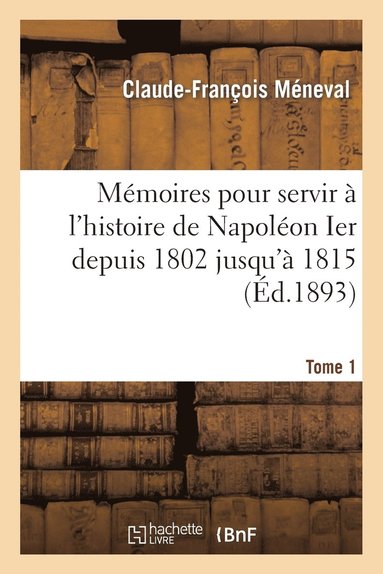 Claude-François Méneval

Mémoires pour servir à l'histoire de Napoléon Ier depuis 1802 jusqu'à 1815 (Éd.1893)

Tome 1

hachette LIVRE

BnF